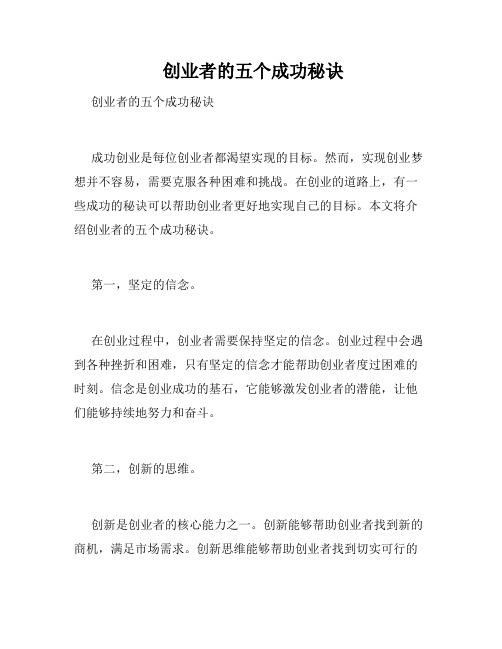 创业者的五个成功秘诀

创业者的五个成功秘诀

成功创业是每位创业者都渴望实现的目标。然而，实现创业梦想并不容易，需要克服各种困难和挑战。在创业的道路上，有一些成功的秘诀可以帮助创业者更好地实现自己的目标。本文将介绍创业者的五个成功秘诀。

第一，坚定的信念。

在创业过程中，创业者需要保持坚定的信念。创业过程中会遇到各种挫折和困难，只有坚定的信念才能帮助创业者度过困难的时刻。信念是创业成功的基石，它能够激发创业者的潜能，让他们能够持续地努力和奋斗。

第二，创新的思维。

创新是创业者的核心能力之一。创新能够帮助创业者找到新的商机，满足市场需求。创新思维能够帮助创业者找到切实可行的